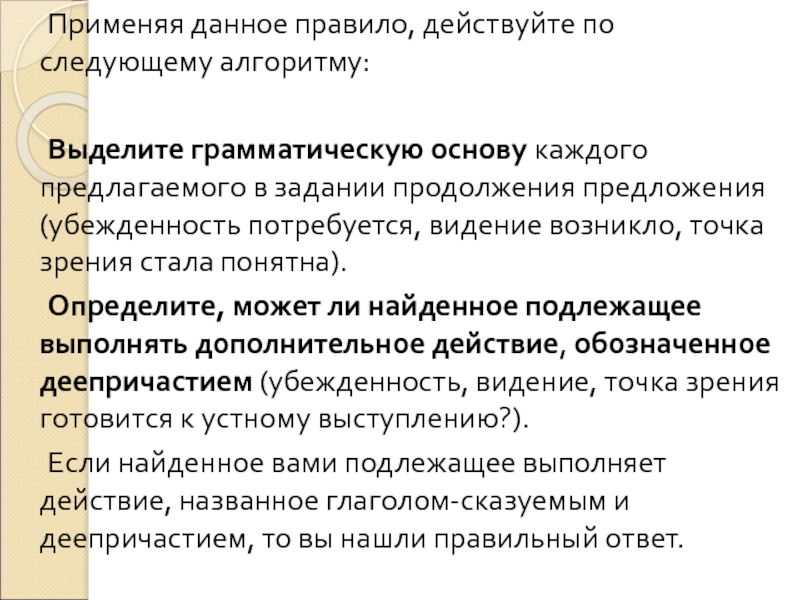 Применяя данное правило, действуйте по следующему алгоритму:

Выделите грамматическую основу каждого предлагаемого в задании продолжения предложения (убежденность потребуется, видение возникло, точка зрения стала понятна).

Определите, может ли найденное подлежащее выполнять дополнительное действие, обозначенное деепричастием (убежденность, видение, точка зрения готовится к устному выступлению?).

Если найденное вами подлежащее выполняет действие, названное глаголом-сказуемым и деепричастием, то вы нашли правильный ответ.